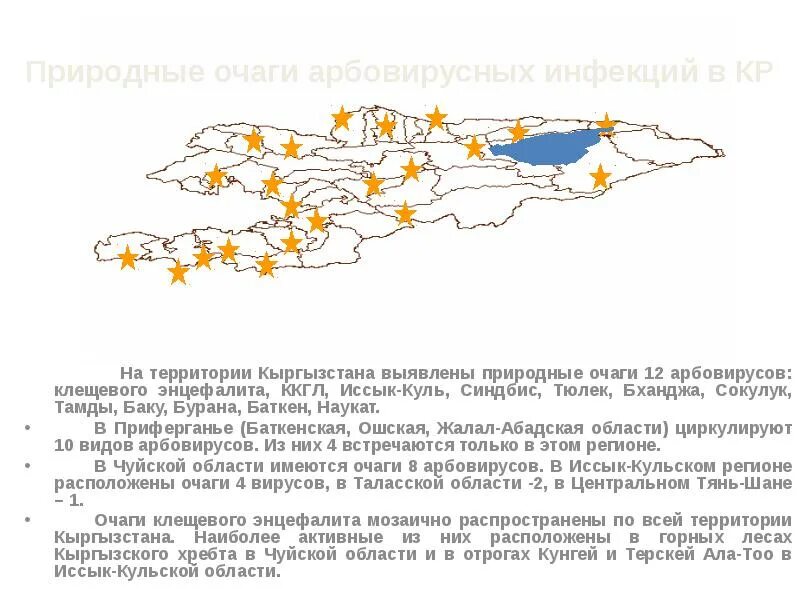 Природные очаги арбовирусных инфекций в КР

На территории Кыргызстана выявлены природные очаги 12 арбовирусов: клещевого энцефалита, ККГЛ, Иссык-Куль, Синдбис, Тюлек, Бханджа, Сокулук, Тамды, Баку, Бурана, Баткен, Наукат.

• В Приферганье (Баткенская, Ошская, Жалал-Абадская области) циркулируют 10 видов арбовирусов. Из них 4 встречаются только в этом регионе.

• В Чуйской области имеются очаги 8 арбовирусов. В Иссык-Кульском регионе расположены очаги 4 вирусов, в Таласской области -2, в Центральном Тянь-Шане – 1.

• Очаги клещевого энцефалита мозаично распространены по всей территории Кыргызстана. Наиболее активные из них расположены в горных лесах Кыргызского хребта в Чуйской области и в отрогах Кунгей и Терскей Ала-Тоо в Иссык-Кульской области.